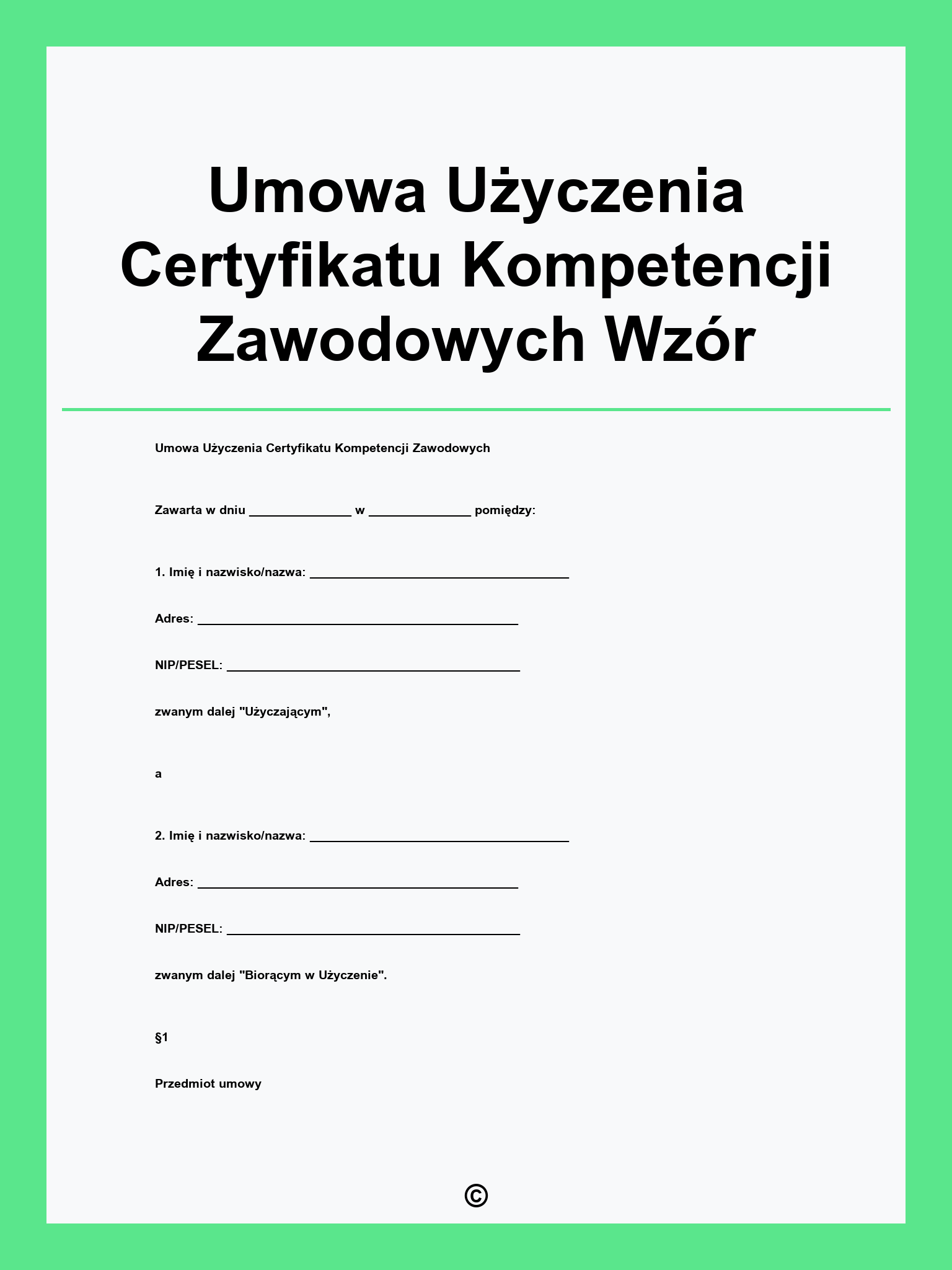 Umowa Użyczenia Certyfikatu Kompetencji Zawodowych Wzór

Umowa Użyczenia Certyfikatu Kompetencji Zawodowych

Zawarta w dniu _______________ w _______________ pomiędzy:

1. Imię i nazwisko/nazwa: ______________________________________

Adres: _______________________________________________

NIP/PESEL: ___________________________________________

zwanym dalej "Użyczającym",

a

2. Imię i nazwisko/nazwa: ______________________________________

Adres: _______________________________________________

NIP/PESEL: ___________________________________________

zwanym dalej "Biorącym w Użyczenie".

§1

Przedmiot umowy

©